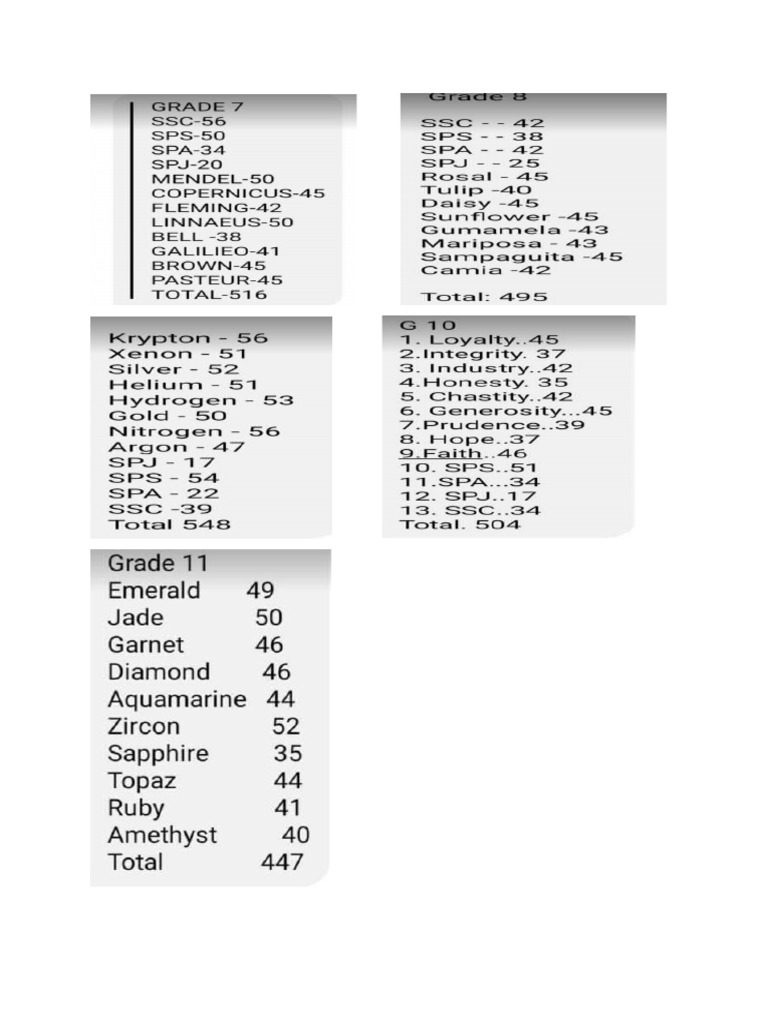 GRADE 7
SSC-56
SPS-50
SPA-34
SPJ-20
MENDEL-50
COPERNICUS-45
FLEMING-42
LINNAEUS-50
BELL -38
GALILIEO-41
BROWN-45
PASTEUR-45
TOTAL-516

Grade 8
SSC - - 42
SPS - - 38
SPA - - 42
SPJ - - 25
Rosal - 45
Tulip -40
Daisy -45
Sunflower -45
Gumamela -43
Mariposa - 43
Sampaguita -45
Camia -42
Total: 495

Krypton - 56
Xenon - 51
Silver - 52
Helium - 51
Hydrogen - 53
Gold - 50
Nitrogen - 56
Argon - 47
SPJ - 17
SPS - 54
SPA - 22
SSC -39
Total 548

G 10
1. Loyalty..45
2.Integrity. 37
3. Industry..42
4.Honesty. 35
5. Chastity..42
6. Generosity...45
7.Prudence..39
8. Hope..37
9.Faith..46
10. SPS..51
11.SPA...34
12. SPJ..17
13. SSC..34
Total. 504

Grade 11
Emerald 49
Jade 50
Garnet 46
Diamond 46
Aquamarine 44
Zircon 52
Sapphire 35
Topaz 44
Ruby 41
Amethyst 40
Total 447